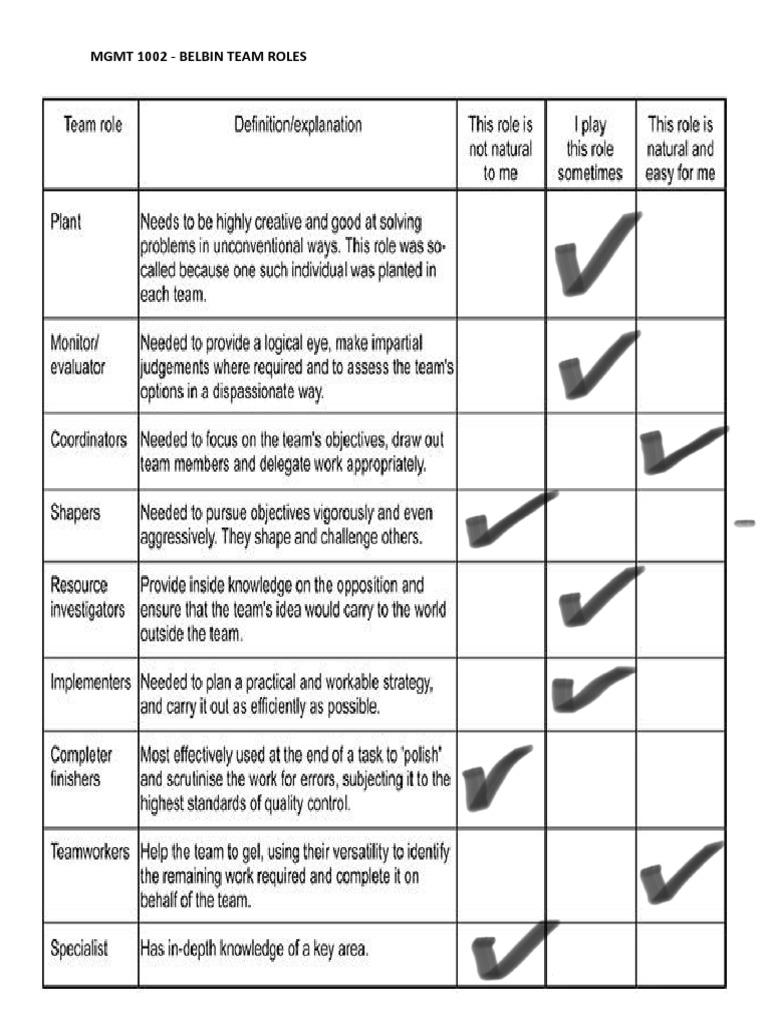 MGMT 1002 - BELBIN TEAM ROLES

| Team role | Definition/explanation | This role is not natural to me | I play this role sometimes | This role is natural and easy for me |
|---|---|---|---|---|
| Plant | Needs to be highly creative and good at solving problems in unconventional ways. This role was so-called because one such individual was planted in each team. | | ✓ | |
| Monitor/ evaluator | Needed to provide a logical eye, make impartial judgements where required and to assess the team's options in a dispassionate way. | | ✓ | |
| Coordinators | Needed to focus on the team's objectives, draw out team members and delegate work appropriately. | | | ✓ |
| Shapers | Needed to pursue objectives vigorously and even aggressively. They shape and challenge others. | ✓ | | |
| Resource investigators | Provide inside knowledge on the opposition and ensure that the team's idea would carry to the world outside the team. | | ✓ | |
| Implementers | Needed to plan a practical and workable strategy, and carry it out as efficiently as possible. | | ✓ | |
| Completer finishers | Most effectively used at the end of a task to 'polish' and scrutinise the work for errors, subjecting it to the highest standards of quality control. | ✓ | | |
| Teamworkers | Help the team to gel, using their versatility to identify the remaining work required and complete it on behalf of the team. | | | ✓ |
| Specialist | Has in-depth knowledge of a key area. | ✓ | | |